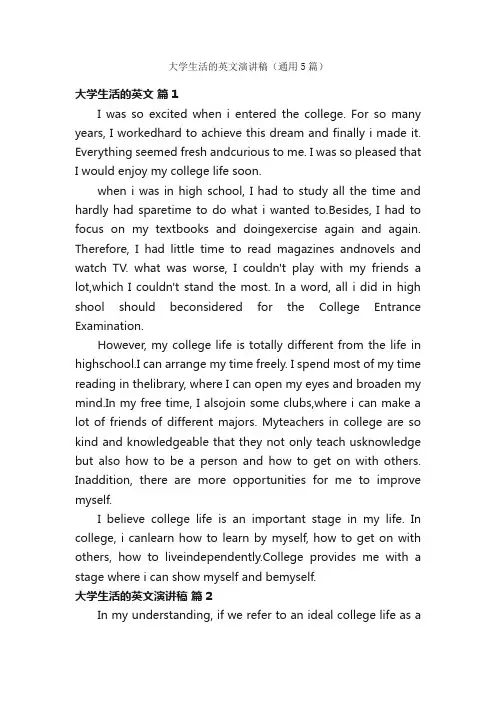 大学生活的英文演讲稿（通用5篇）

大学生活的英文 篇1

I was so excited when i entered the college. For so many years, I workedhard to achieve this dream and finally i made it. Everything seemed fresh andcurious to me. I was so pleased that I would enjoy my college life soon.

when i was in high school, I had to study all the time and hardly had sparetime to do what i wanted to.Besides, I had to focus on my textbooks and doingexercise again and again. Therefore, I had little time to read magazines andnovels and watch TV. what was worse, I couldn't play with my friends a lot,which I couldn't stand the most. In a word, all i did in high shool should beconsidered for the College Entrance Examination.

However, my college life is totally different from the life in highschool.I can arrange my time freely. I spend most of my time reading in thelibrary, where I can open my eyes and broaden my mind.In my free time, I alsojoin some clubs,where i can make a lot of friends of different majors. Myteachers in college are so kind and knowledgeable that they not only teach usknowledge but also how to be a person and how to get on with others. Inaddition, there are more opportunities for me to improve myself.

I believe college life is an important stage in my life. In college, i canlearn how to learn by myself, how to get on with others, how to liveindependently.College provides me with a stage where i can show myself and bemyself.

大学生活的英文演讲稿 篇2

In my understanding, if we refer to an ideal college life as a